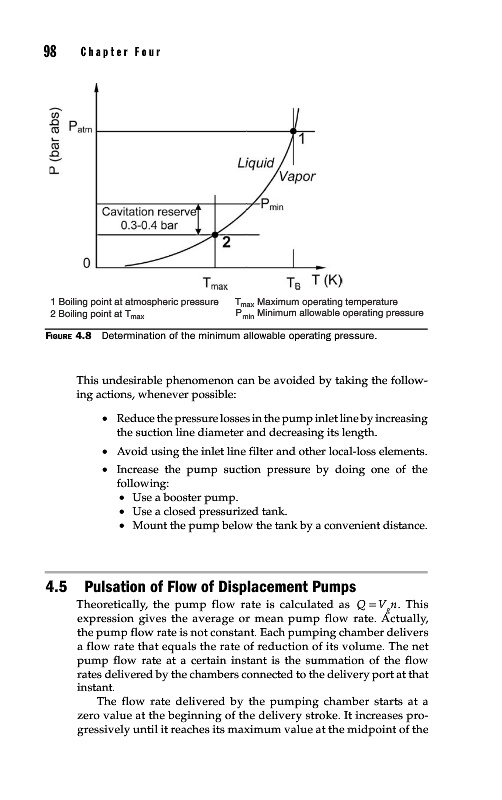 98 Chapter Four

P (bar abs)

$P_{atm}$

1

Liquid

Vapor

$P_{min}$

Cavitation reserve
0.3-0.4 bar

2

0

$T_{max}$

$T_B$ T (K)

1 Boiling point at atmospheric pressure
2 Boiling point at $T_{max}$

$T_{max}$ Maximum operating temperature
$P_{min}$ Minimum allowable operating pressure

FIGURE 4.8 Determination of the minimum allowable operating pressure.

This undesirable phenomenon can be avoided by taking the following actions, whenever possible:

• Reduce the pressure losses in the pump inlet line by increasing the suction line diameter and decreasing its length.

• Avoid using the inlet line filter and other local-loss elements.

• Increase the pump suction pressure by doing one of the following:
• Use a booster pump.
• Use a closed pressurized tank.
• Mount the pump below the tank by a convenient distance.

4.5 Pulsation of Flow of Displacement Pumps

Theoretically, the pump flow rate is calculated as $Q = V_g n$. This expression gives the average or mean pump flow rate. Actually, the pump flow rate is not constant. Each pumping chamber delivers a flow rate that equals the rate of reduction of its volume. The net pump flow rate at a certain instant is the summation of the flow rates delivered by the chambers connected to the delivery port at that instant.

The flow rate delivered by the pumping chamber starts at a zero value at the beginning of the delivery stroke. It increases progressively until it reaches its maximum value at the midpoint of the